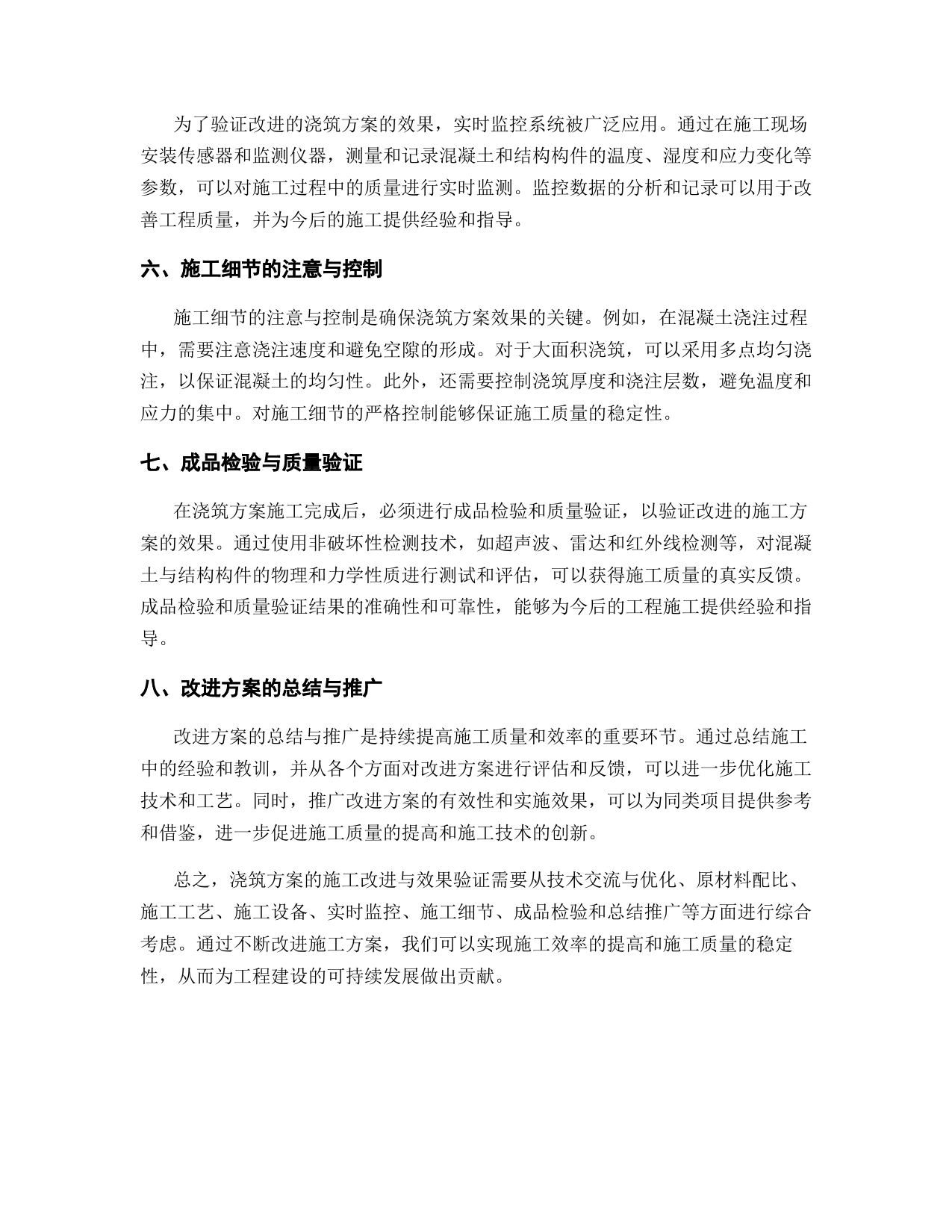 为了验证改进的浇筑方案的效果，实时监控系统被广泛应用。通过在施工现场安装传感器和监测仪器，测量和记录混凝土和结构构件的温度、湿度和应力变化等参数，可以对施工过程中的质量进行实时监测。监控数据的分析和记录可以用于改善工程质量，并为今后的施工提供经验和指导。

六、施工细节的注意与控制

施工细节的注意与控制是确保浇筑方案效果的关键。例如，在混凝土浇注过程中，需要注意浇注速度和避免空隙的形成。对于大面积浇筑，可以采用多点均匀浇注，以保证混凝土的均匀性。此外，还需要控制浇筑厚度和浇注层数，避免温度和应力的集中。对施工细节的严格控制能够保证施工质量的稳定性。

七、成品检验与质量验证

在浇筑方案施工完成后，必须进行成品检验和质量验证，以验证改进的施工方案的效果。通过使用非破坏性检测技术，如超声波、雷达和红外线检测等，对混凝土与结构构件的物理和力学性质进行测试和评估，可以获得施工质量的真实反馈。成品检验和质量验证结果的准确性和可靠性，能够为今后的工程施工提供经验和指导。

八、改进方案的总结与推广

改进方案的总结与推广是持续提高施工质量和效率的重要环节。通过总结施工中的经验和教训，并从各个方面对改进方案进行评估和反馈，可以进一步优化施工技术和工艺。同时，推广改进方案的有效性和实施效果，可以为同类项目提供参考和借鉴，进一步促进施工质量的提高和施工技术的创新。

总之，浇筑方案的施工改进与效果验证需要从技术交流与优化、原材料配比、施工工艺、施工设备、实时监控、施工细节、成品检验和总结推广等方面进行综合考虑。通过不断改进施工方案，我们可以实现施工效率的提高和施工质量的稳定性，从而为工程建设的可持续发展做出贡献。